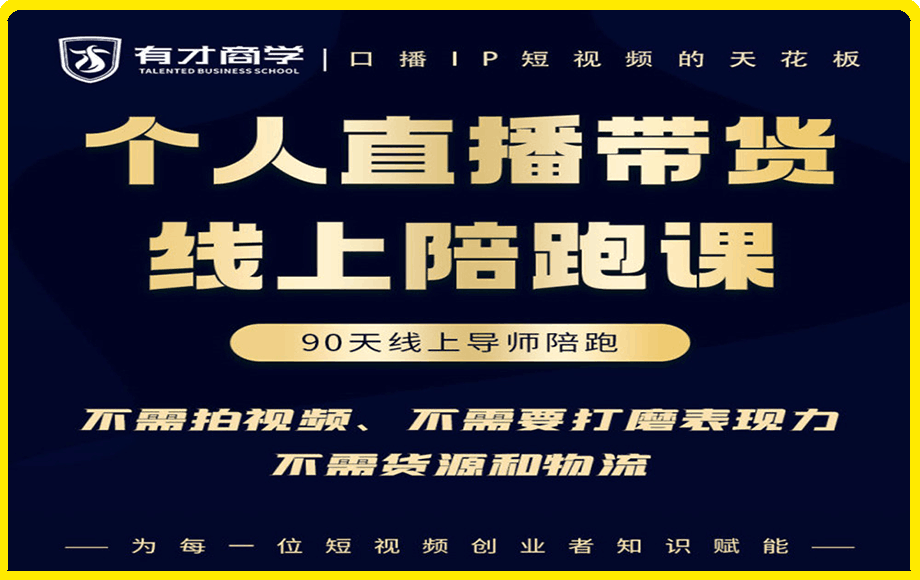 有才商学
TALENTED BUSINESS SCHOOL
口播IP短视频的天花板

个人直播带货
线上陪跑课

90天线上导师陪跑

不需拍视频、不需要打磨表现力
不需货源和物流

—— 为每一位短视频创业者知识赋能 ——